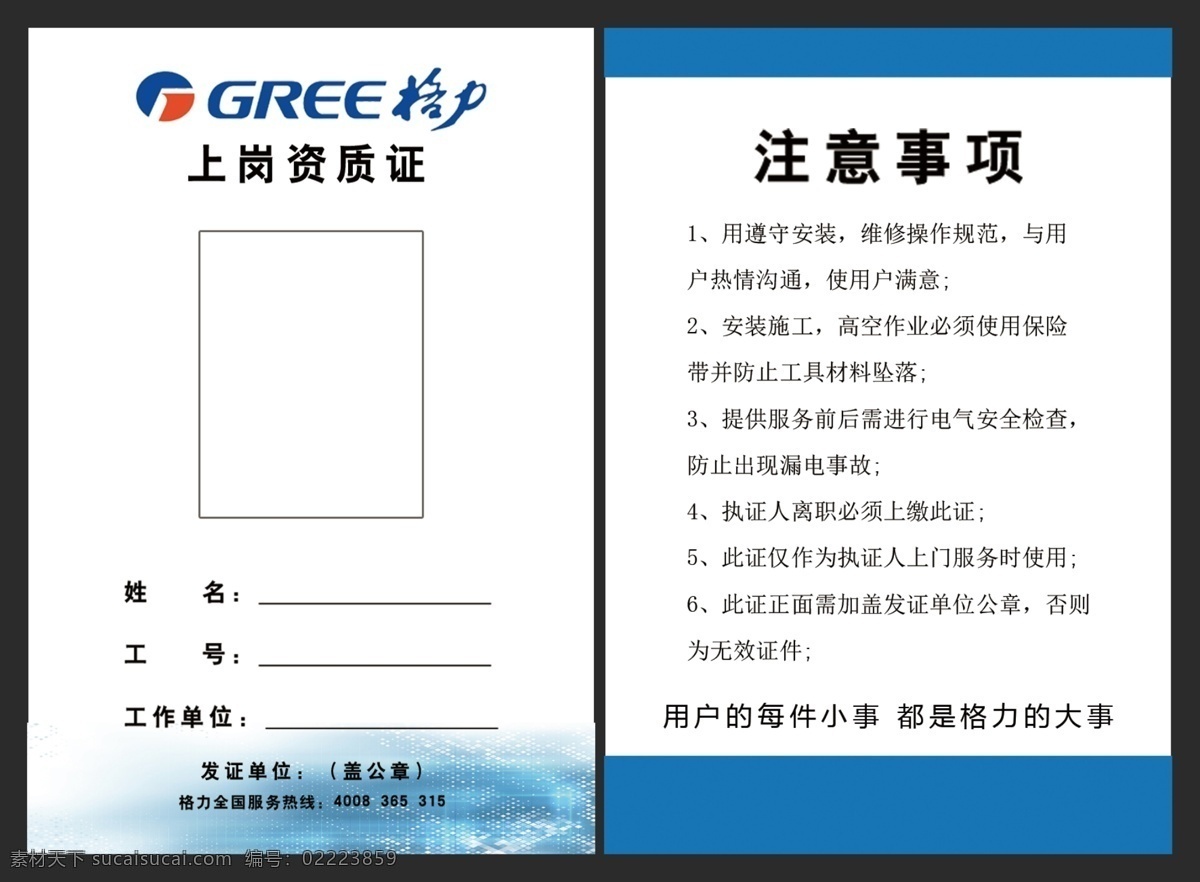 GREE 格力

上岗资质证

姓　　名：

工　　号：

工作单位：

发证单位：（盖公章）

格力全国服务热线：4008 365 315

注意事项

1、用遵守安装，维修操作规范，与用户热情沟通，使用户满意；

2、安装施工，高空作业必须使用保险带并防止工具材料坠落；

3、提供服务前后需进行电气安全检查，防止出现漏电事故；

4、执证人离职必须上缴此证；

5、此证仅作为执证人上门服务时使用；

6、此证正面需加盖发证单位公章，否则为无效证件；

用户的每件小事 都是格力的大事

素材天下 sucaisucai.com 编号：02223859